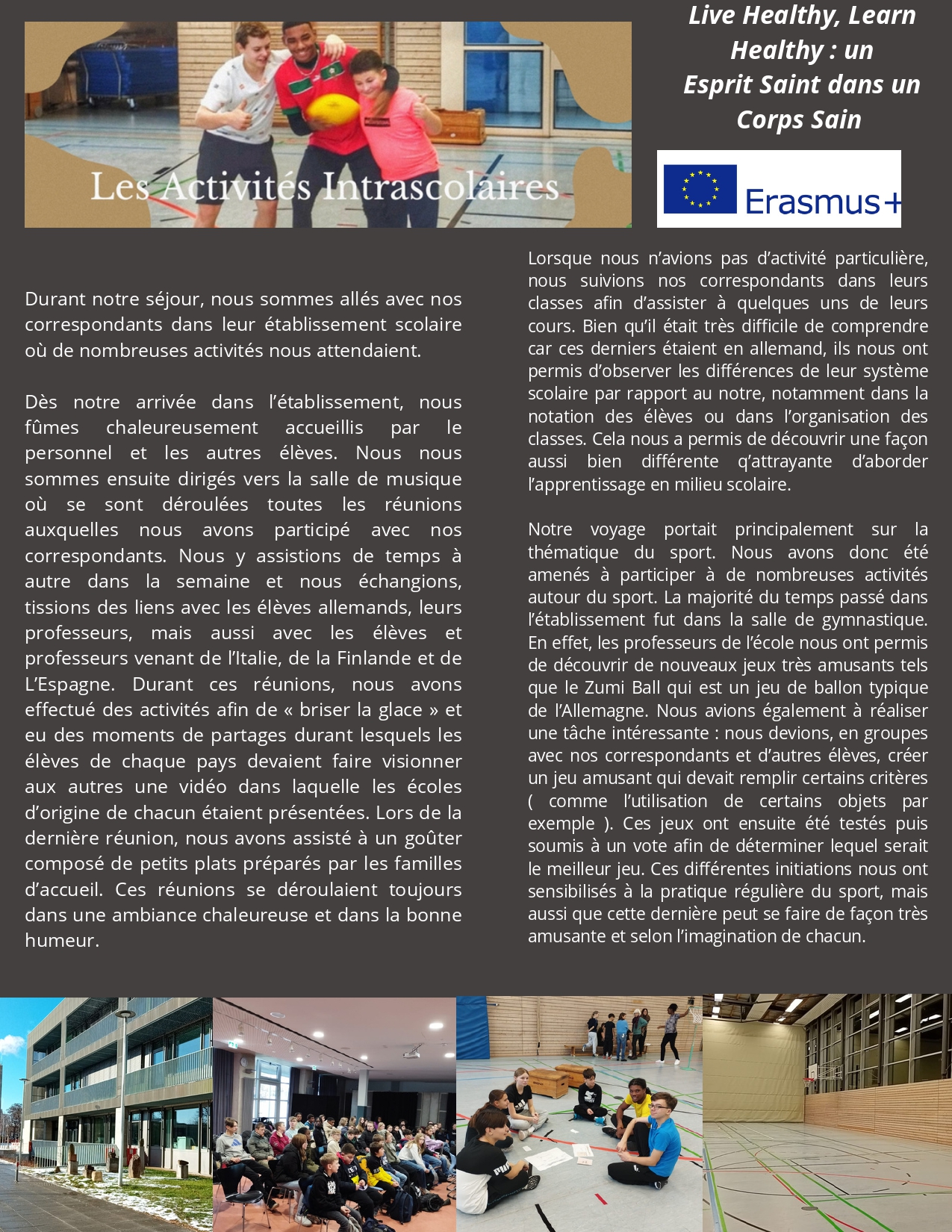 Les Activités Intrascolaires

Live Healthy, Learn Healthy : un Esprit Saint dans un Corps Sain

Erasmus+

Durant notre séjour, nous sommes allés avec nos correspondants dans leur établissement scolaire où de nombreuses activités nous attendaient.

Dès notre arrivée dans l'établissement, nous fûmes chaleureusement accueillis par le personnel et les autres élèves. Nous nous sommes ensuite dirigés vers la salle de musique où se sont déroulées toutes les réunions auxquelles nous avons participé avec nos correspondants. Nous y assistions de temps à autre dans la semaine et nous échangions, tissions des liens avec les élèves allemands, leurs professeurs, mais aussi avec les élèves et professeurs venant de l'Italie, de la Finlande et de L'Espagne. Durant ces réunions, nous avons effectué des activités afin de « briser la glace » et eu des moments de partages durant lesquels les élèves de chaque pays devaient faire visionner aux autres une vidéo dans laquelle les écoles d'origine de chacun étaient présentées. Lors de la dernière réunion, nous avons assisté à un goûter composé de petits plats préparés par les familles d'accueil. Ces réunions se déroulaient toujours dans une ambiance chaleureuse et dans la bonne humeur.

Lorsque nous n'avions pas d'activité particulière, nous suivions nos correspondants dans leurs classes afin d'assister à quelques uns de leurs cours. Bien qu'il était très difficile de comprendre car ces derniers étaient en allemand, ils nous ont permis d'observer les différences de leur système scolaire par rapport au notre, notamment dans la notation des élèves ou dans l'organisation des classes. Cela nous a permis de découvrir une façon aussi bien différente q'attrayante d'aborder l'apprentissage en milieu scolaire.

Notre voyage portait principalement sur la thématique du sport. Nous avons donc été amenés à participer à de nombreuses activités autour du sport. La majorité du temps passé dans l'établissement fut dans la salle de gymnastique. En effet, les professeurs de l'école nous ont permis de découvrir de nouveaux jeux très amusants tels que le Zumi Ball qui est un jeu de ballon typique de l'Allemagne. Nous avions également à réaliser une tâche intéressante : nous devions, en groupes avec nos correspondants et d'autres élèves, créer un jeu amusant qui devait remplir certains critères ( comme l'utilisation de certains objets par exemple ). Ces jeux ont ensuite été testés puis soumis à un vote afin de déterminer lequel serait le meilleur jeu. Ces différentes initiations nous ont sensibilisés à la pratique régulière du sport, mais aussi que cette dernière peut se faire de façon très amusante et selon l'imagination de chacun.